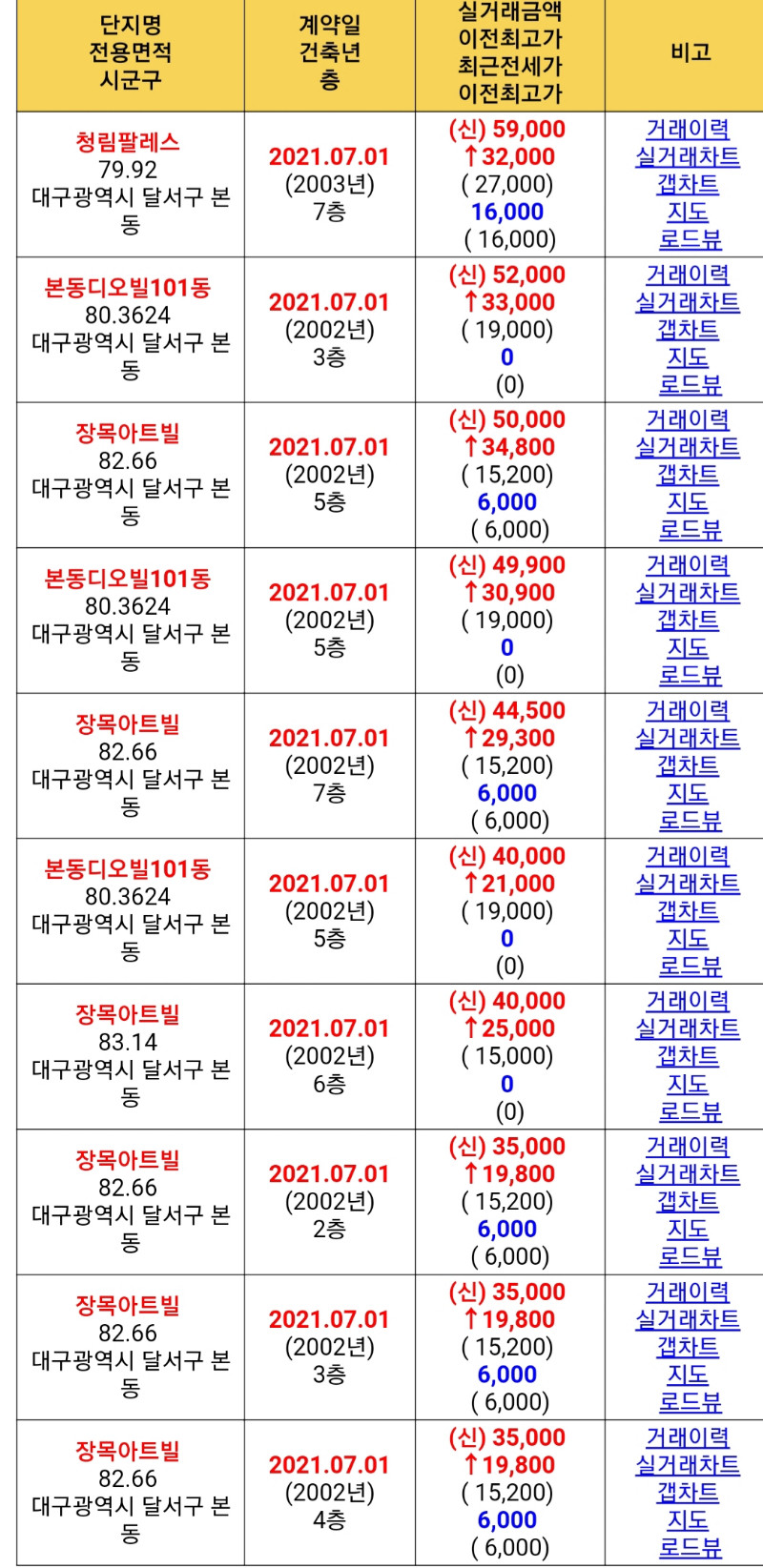 | 단지명 전용면적 시군구 | 계약일 건축년 층 | 실거래금액 이전최고가 최근전세가 이전최고가 | 비고 |
|---|---|---|---|
| 청림팔레스 79.92 대구광역시 달서구 본동 | 2021.07.01 (2003년) 7층 | (신) 59,000 ↑32,000 ( 27,000) 16,000 ( 16,000) | 거래이력 실거래차트 갭차트 지도 로드뷰 |
| 본동디오빌101동 80.3624 대구광역시 달서구 본동 | 2021.07.01 (2002년) 3층 | (신) 52,000 ↑33,000 ( 19,000) 0 (0) | 거래이력 실거래차트 갭차트 지도 로드뷰 |
| 장목아트빌 82.66 대구광역시 달서구 본동 | 2021.07.01 (2002년) 5층 | (신) 50,000 ↑34,800 ( 15,200) 6,000 ( 6,000) | 거래이력 실거래차트 갭차트 지도 로드뷰 |
| 본동디오빌101동 80.3624 대구광역시 달서구 본동 | 2021.07.01 (2002년) 5층 | (신) 49,900 ↑30,900 ( 19,000) 0 (0) | 거래이력 실거래차트 갭차트 지도 로드뷰 |
| 장목아트빌 82.66 대구광역시 달서구 본동 | 2021.07.01 (2002년) 7층 | (신) 44,500 ↑29,300 ( 15,200) 6,000 ( 6,000) | 거래이력 실거래차트 갭차트 지도 로드뷰 |
| 본동디오빌101동 80.3624 대구광역시 달서구 본동 | 2021.07.01 (2002년) 5층 | (신) 40,000 ↑21,000 ( 19,000) 0 (0) | 거래이력 실거래차트 갭차트 지도 로드뷰 |
| 장목아트빌 83.14 대구광역시 달서구 본동 | 2021.07.01 (2002년) 6층 | (신) 40,000 ↑25,000 ( 15,000) 0 (0) | 거래이력 실거래차트 갭차트 지도 로드뷰 |
| 장목아트빌 82.66 대구광역시 달서구 본동 | 2021.07.01 (2002년) 2층 | (신) 35,000 ↑19,800 ( 15,200) 6,000 ( 6,000) | 거래이력 실거래차트 갭차트 지도 로드뷰 |
| 장목아트빌 82.66 대구광역시 달서구 본동 | 2021.07.01 (2002년) 3층 | (신) 35,000 ↑19,800 ( 15,200) 6,000 ( 6,000) | 거래이력 실거래차트 갭차트 지도 로드뷰 |
| 장목아트빌 82.66 대구광역시 달서구 본동 | 2021.07.01 (2002년) 4층 | (신) 35,000 ↑19,800 ( 15,200) 6,000 ( 6,000) | 거래이력 실거래차트 갭차트 지도 로드뷰 |